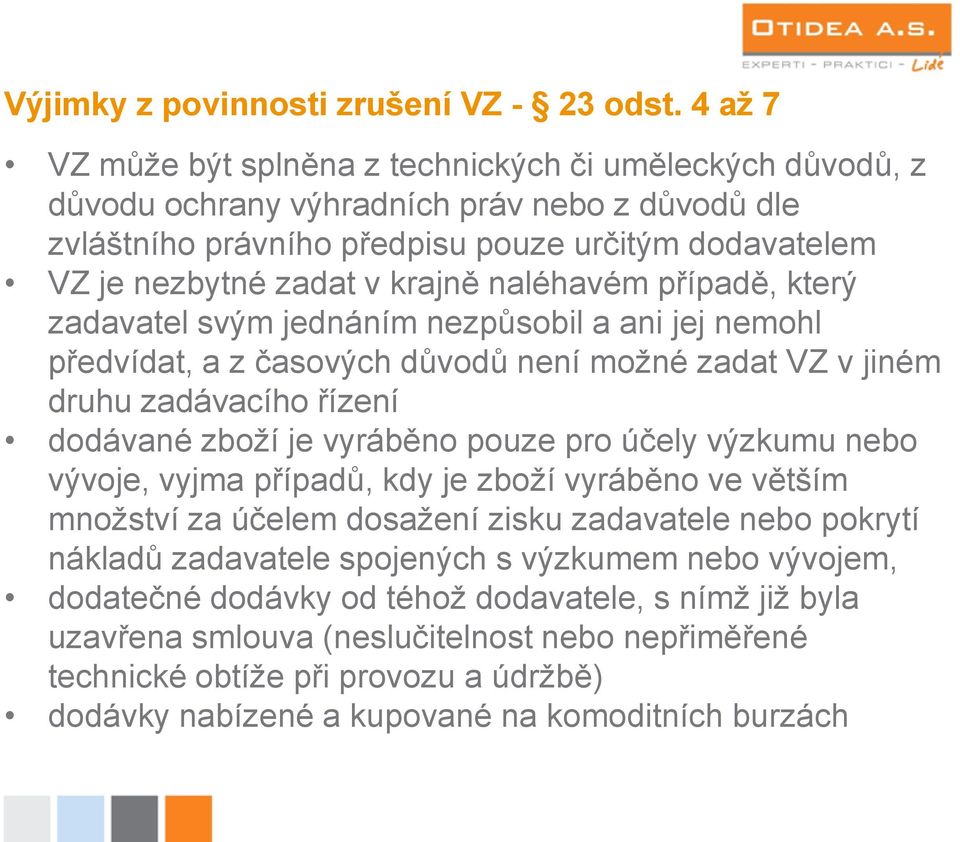 OTIDEA A.S.
EXPERTI - PRAKTICI - Lidé

Výjimky z povinnosti zrušení VZ - § 23 odst. 4 až 7

• VZ může být splněna z technických či uměleckých důvodů, z důvodu ochrany výhradních práv nebo z důvodů dle zvláštního právního předpisu pouze určitým dodavatelem
• VZ je nezbytné zadat v krajně naléhavém případě, který zadavatel svým jednáním nezpůsobil a ani jej nemohl předvídat, a z časových důvodů není možné zadat VZ v jiném druhu zadávacího řízení
• dodávané zboží je vyráběno pouze pro účely výzkumu nebo vývoje, vyjma případů, kdy je zboží vyráběno ve větším množství za účelem dosažení zisku zadavatele nebo pokrytí nákladů zadavatele spojených s výzkumem nebo vývojem,
• dodatečné dodávky od téhož dodavatele, s nímž již byla uzavřena smlouva (neslučitelnost nebo nepřiměřené technické obtíže při provozu a údržbě)
• dodávky nabízené a kupované na komoditních burzách